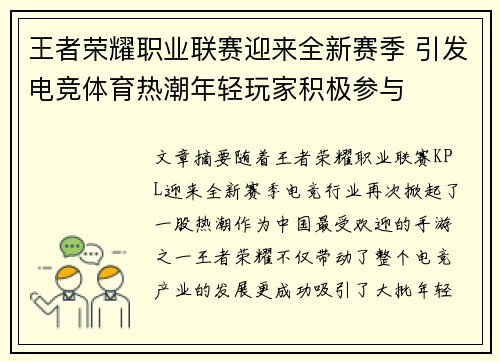 王者荣耀职业联赛迎来全新赛季 引发电竞体育热潮年轻玩家积极参与

文章摘要随着王者荣耀职业联赛KPL迎来全新赛季电竞行业再次掀起了一股热潮作为中国最受欢迎的手游之一王者荣耀不仅带动了整个电竞产业的发展更成功吸引了大批年轻